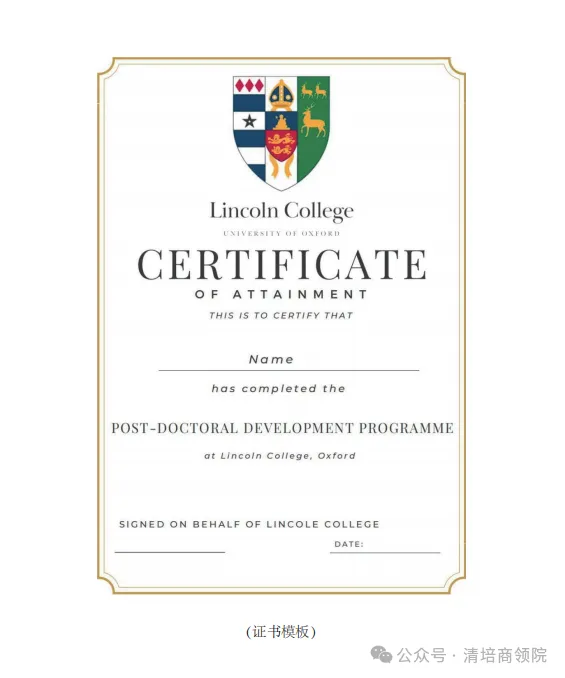 Lincoln College
UNIVERSITY OF OXFORD

CERTIFICATE
OF ATTAINMENT
THIS IS TO CERTIFY THAT

Name

has completed the

POST-DOCTORAL DEVELOPMENT PROGRAMME

at Lincoln College, Oxford

SIGNED ON BEHALF OF LINCOLE COLLEGE

DATE:

（证书模板）

公众号 · 清培商领院